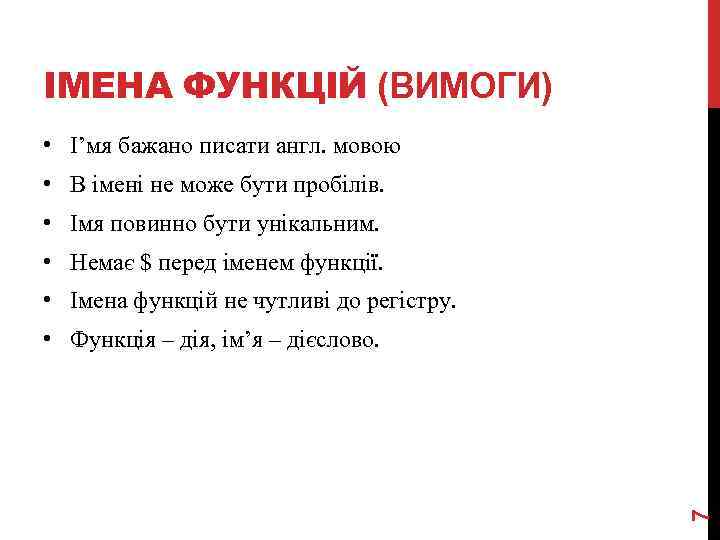 ІМЕНА ФУНКЦІЙ (ВИМОГИ)

• І'мя бажано писати англ. мовою
• В імені не може бути пробілів.
• Імя повинно бути унікальним.
• Немає $ перед іменем функції.
• Імена функцій не чутливі до регістру.
• Функція – дія, ім'я – дієслово.

7